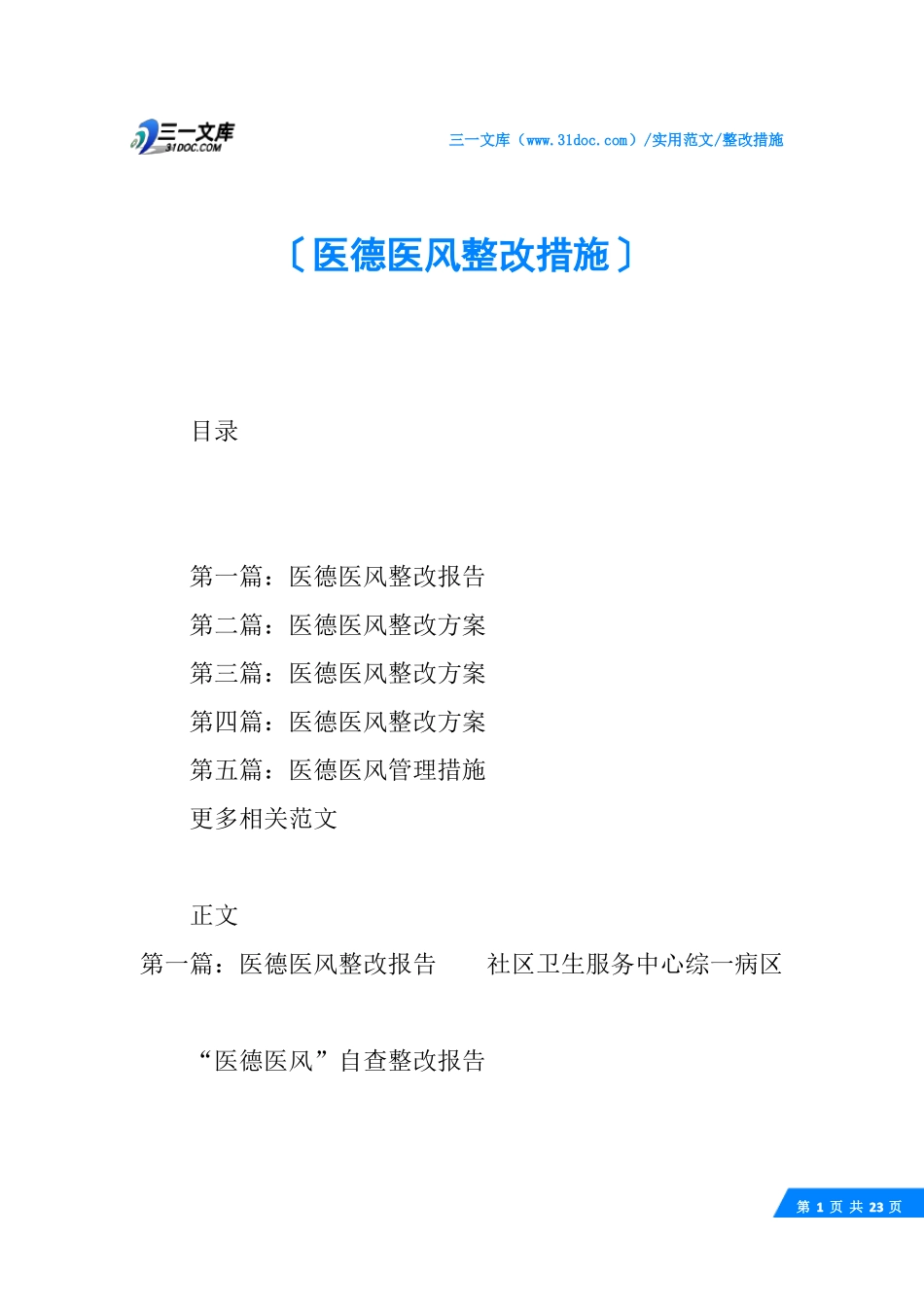 三一文库 31DOC.COM

三一文库（www.31doc.com）/实用范文/整改措施

〔医德医风整改措施〕

目录

第一篇：医德医风整改报告
第二篇：医德医风整改方案
第三篇：医德医风整改方案
第四篇：医德医风整改方案
第五篇：医德医风管理措施
更多相关范文

正文

第一篇：医德医风整改报告 社区卫生服务中心综一病区

“医德医风”自查整改报告

第 1 页 共 23 页